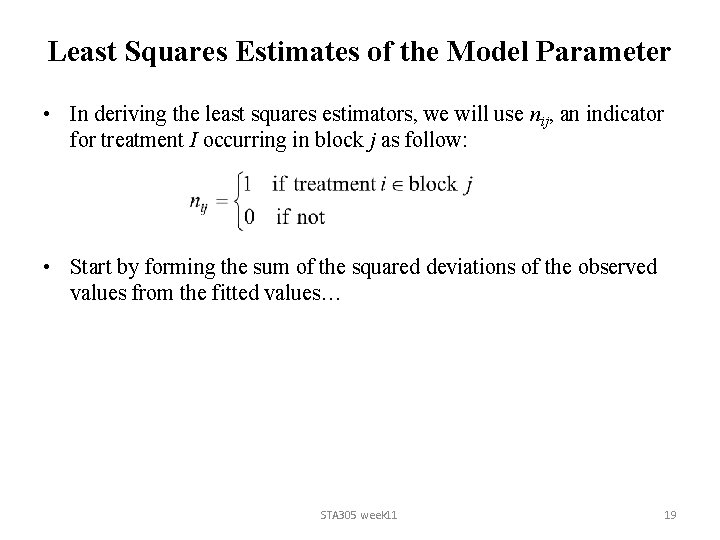 Least Squares Estimates of the Model Parameter

• In deriving the least squares estimators, we will use $n_{ij}$, an indicator for treatment $I$ occurring in block $j$ as follow:

$n_{ij} = \begin{cases} 1 & \text{if treatment } i \in \text{block } j \\ 0 & \text{if not} \end{cases}$

• Start by forming the sum of the squared deviations of the observed values from the fitted values…

STA305 week11

19